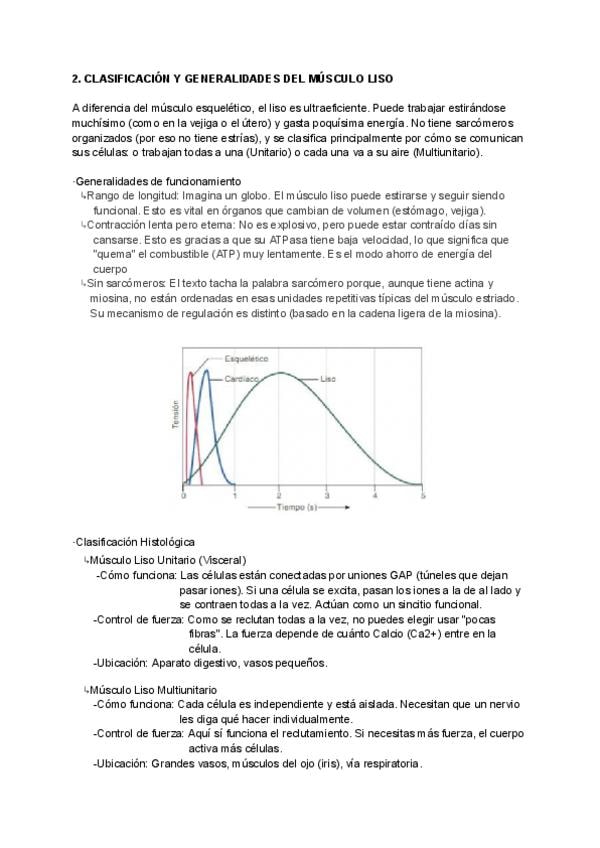 2. CLASIFICACIÓN Y GENERALIDADES DEL MÚSCULO LISO

A diferencia del músculo esquelético, el liso es ultraeficiente. Puede trabajar estirándose muchísimo (como en la vejiga o el útero) y gasta poquísima energía. No tiene sarcómeros organizados (por eso no tiene estrías), y se clasifica principalmente por cómo se comunican sus células: o trabajan todas a una (Unitario) o cada una va a su aire (Multiunitario).

·Generalidades de funcionamiento
↳Rango de longitud: Imagina un globo. El músculo liso puede estirarse y seguir siendo funcional. Esto es vital en órganos que cambian de volumen (estómago, vejiga).
↳Contracción lenta pero eterna: No es explosivo, pero puede estar contraído días sin cansarse. Esto es gracias a que su ATPasa tiene baja velocidad, lo que significa que "quema" el combustible (ATP) muy lentamente. Es el modo ahorro de energía del cuerpo
↳Sin sarcómeros: El texto tacha la palabra sarcómero porque, aunque tiene actina y miosina, no están ordenadas en esas unidades repetitivas típicas del músculo estriado. Su mecanismo de regulación es distinto (basado en la cadena ligera de la miosina).

Esquelético
Cardíaco
Liso
Tensión
0 1 2 3 4 5
Tiempo (s)

·Clasificación Histológica
↳Músculo Liso Unitario (Visceral)
-Cómo funciona: Las células están conectadas por uniones GAP (túneles que dejan pasar iones). Si una célula se excita, pasan los iones a la de al lado y se contraen todas a la vez. Actúan como un sincitio funcional.
-Control de fuerza: Como se reclutan todas a la vez, no puedes elegir usar "pocas fibras". La fuerza depende de cuánto Calcio (Ca2+) entre en la célula.
-Ubicación: Aparato digestivo, vasos pequeños.

↳Músculo Liso Multiunitario
-Cómo funciona: Cada célula es independiente y está aislada. Necesitan que un nervio les diga qué hacer individualmente.
-Control de fuerza: Aquí sí funciona el reclutamiento. Si necesitas más fuerza, el cuerpo activa más células.
-Ubicación: Grandes vasos, músculos del ojo (iris), vía respiratoria.